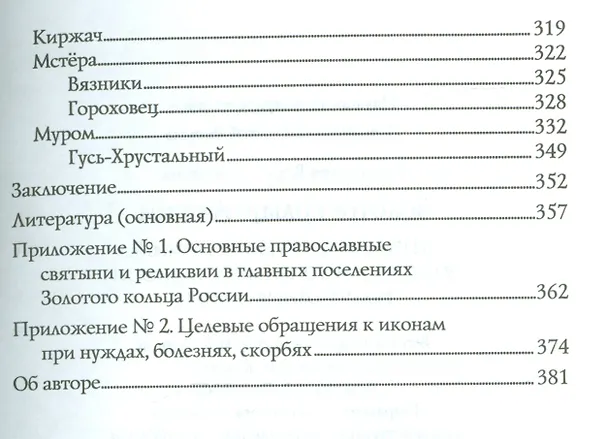 Киржач 319
Мстёра 322
Вязники 325
Гороховец 328
Муром 332
Гусь-Хрустальный 349
Заключение 352
Литература (основная) 357
Приложение № 1. Основные православные святыни и реликвии в главных поселениях Золотого кольца России 362
Приложение № 2. Целевые обращения к иконам при нуждах, болезнях, скорбях 374
Об авторе 381